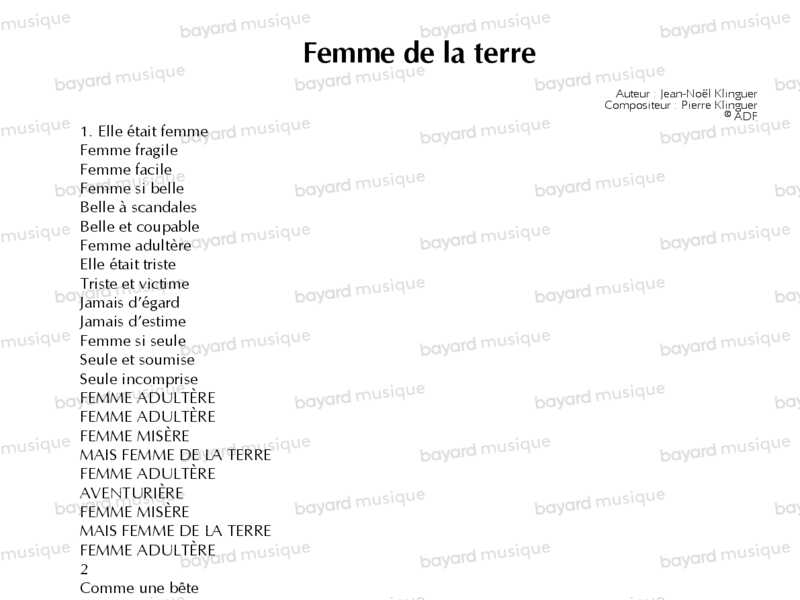 Femme de la terre

Auteur : Jean-Noël Klinguer
Compositeur : Pierre Klinguer
© ADF

1. Elle était femme
Femme fragile
Femme facile
Femme si belle
Belle à scandales
Belle et coupable
Femme adultère
Elle était triste
Triste et victime
Jamais d'égard
Jamais d'estime
Femme si seule
Seule et soumise
Seule incomprise
FEMME ADULTÈRE
FEMME ADULTÈRE
FEMME MISÈRE
MAIS FEMME DE LA TERRE
FEMME ADULTÈRE
AVENTURIÈRE
FEMME MISÈRE
MAIS FEMME DE LA TERRE
FEMME ADULTÈRE
2
Comme une bête

bayard musique